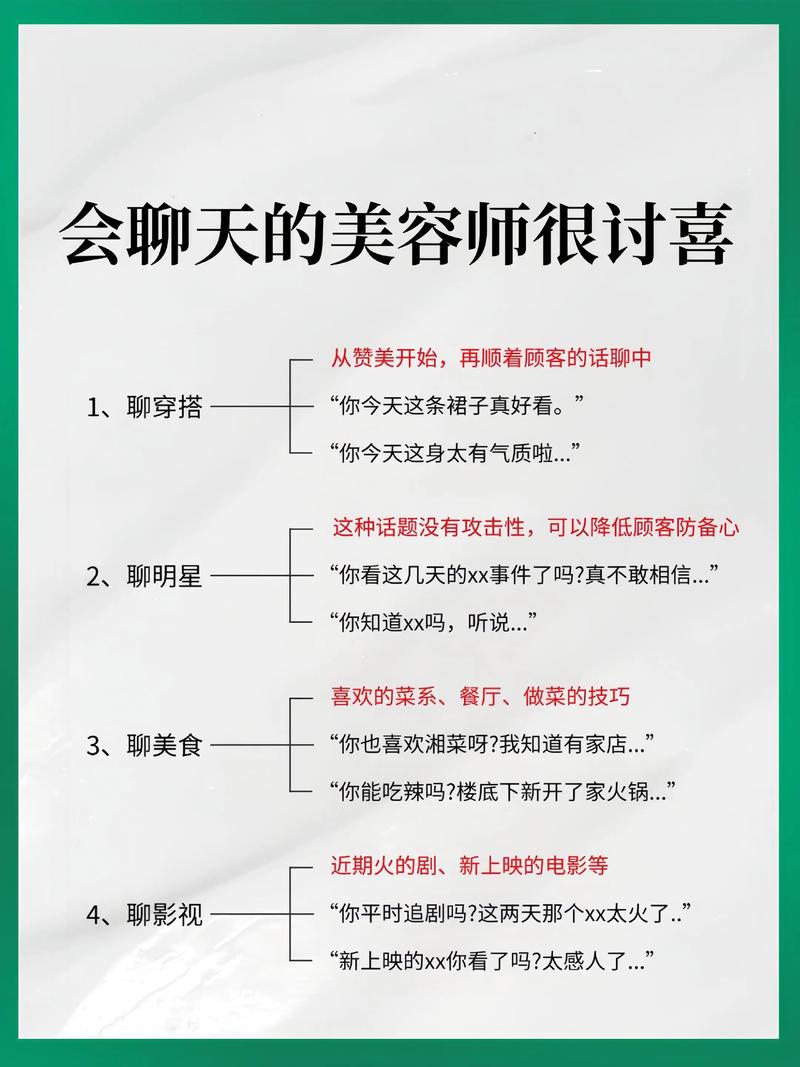 会聊天的美容师很讨喜

1、聊穿搭
从赞美开始，再顺着顾客的话聊中
“你今天这条裙子真好看。”
“你今天这身太有气质啦...”

2、聊明星
这种话题没有攻击性，可以降低顾客防备心
“你看这几天的xx事件了吗?真不敢相信...”
“你知道xx吗，听说...”

3、聊美食
喜欢的菜系、餐厅、做菜的技巧
“你也喜欢湘菜呀?我知道有家店...”
“你能吃辣吗?楼底下新开了家火锅...”

4、聊影视
近期火的剧、新上映的电影等
“你平时追剧吗?这两天那个xx太火了..”
“新上映的xx你看了吗?太感人了...”